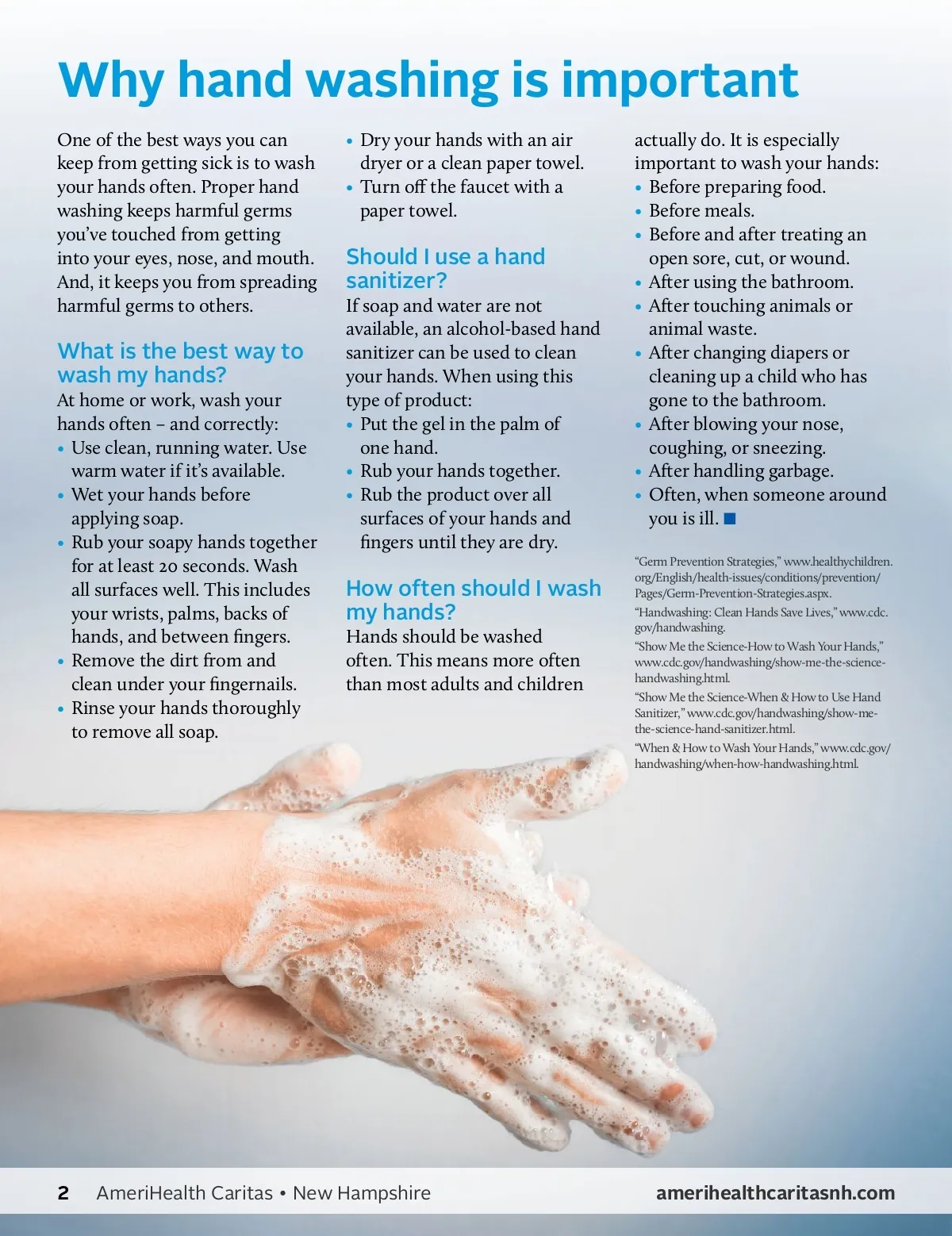 Why hand washing is important

One of the best ways you can keep from getting sick is to wash your hands often. Proper hand washing keeps harmful germs you've touched from getting into your eyes, nose, and mouth. And, it keeps you from spreading harmful germs to others.

What is the best way to wash my hands?

At home or work, wash your hands often – and correctly:
• Use clean, running water. Use warm water if it's available.
• Wet your hands before applying soap.
• Rub your soapy hands together for at least 20 seconds. Wash all surfaces well. This includes your wrists, palms, backs of hands, and between fingers.
• Remove the dirt from and clean under your fingernails.
• Rinse your hands thoroughly to remove all soap.
• Dry your hands with an air dryer or a clean paper towel.
• Turn off the faucet with a paper towel.

Should I use a hand sanitizer?

If soap and water are not available, an alcohol-based hand sanitizer can be used to clean your hands. When using this type of product:
• Put the gel in the palm of one hand.
• Rub your hands together.
• Rub the product over all surfaces of your hands and fingers until they are dry.

How often should I wash my hands?

Hands should be washed often. This means more often than most adults and children actually do. It is especially important to wash your hands:
• Before preparing food.
• Before meals.
• Before and after treating an open sore, cut, or wound.
• After using the bathroom.
• After touching animals or animal waste.
• After changing diapers or cleaning up a child who has gone to the bathroom.
• After blowing your nose, coughing, or sneezing.
• After handling garbage.
• Often, when someone around you is ill. ■

"Germ Prevention Strategies," www.healthychildren.org/English/health-issues/conditions/prevention/Pages/Germ-Prevention-Strategies.aspx.
"Handwashing: Clean Hands Save Lives," www.cdc.gov/handwashing.
"Show Me the Science-How to Wash Your Hands," www.cdc.gov/handwashing/show-me-the-science-handwashing.html.
"Show Me the Science-When & How to Use Hand Sanitizer," www.cdc.gov/handwashing/show-me-the-science-hand-sanitizer.html.
"When & How to Wash Your Hands," www.cdc.gov/handwashing/when-how-handwashing.html.

2 AmeriHealth Caritas • New Hampshire amerihealthcaritasnh.com